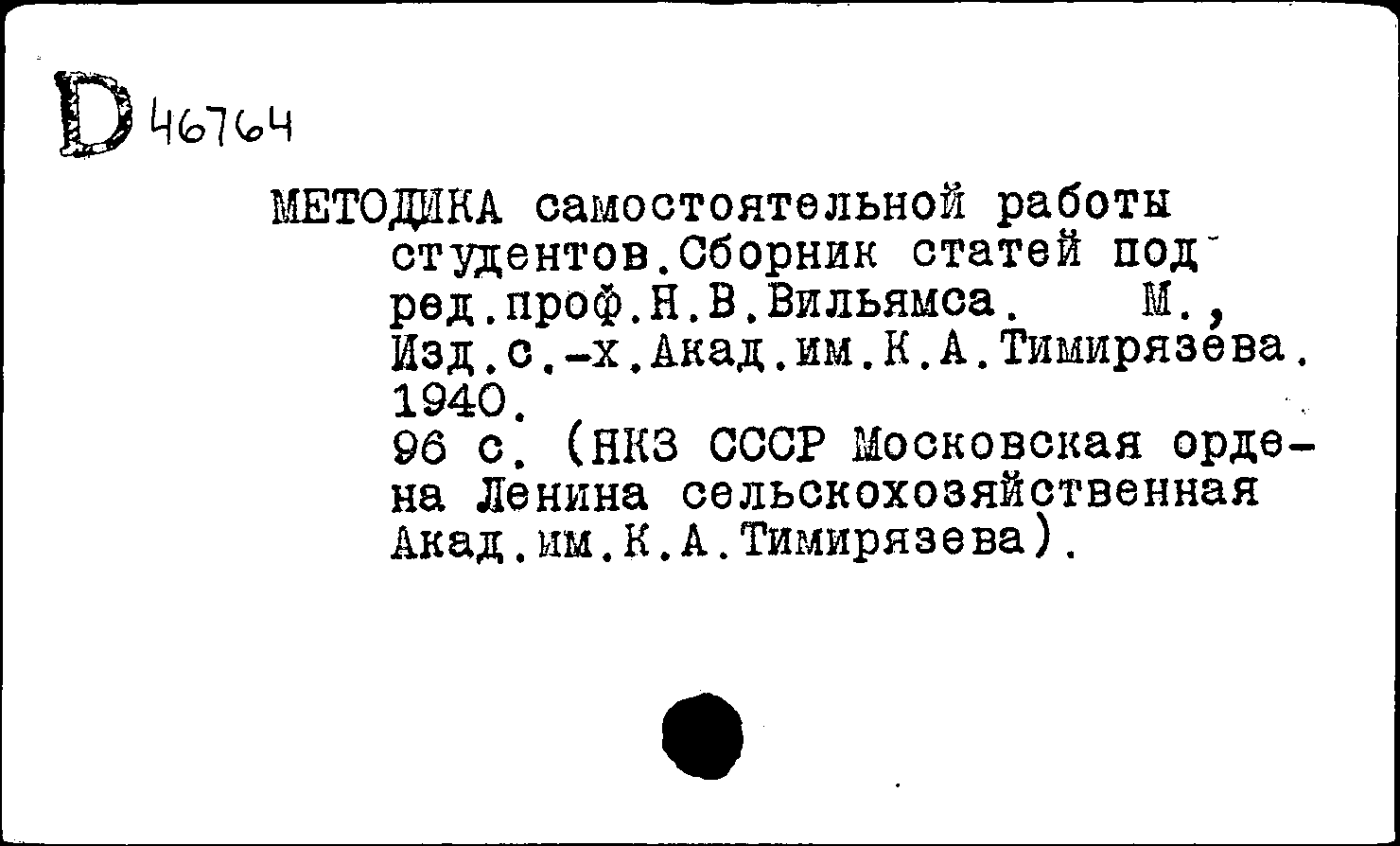 D 46764

МЕТОДИКА самостоятельной работы студентов.Сборник статей под ред.проф.Н.В.Вильямса. М., Изд.с.-х.Акад.им.К.А.Тимирязева. 1940.
96 с. (НКЗ СССР Московская ордена Ленина сельскохозяйственная Акад.им.К.А.Тимирязева).